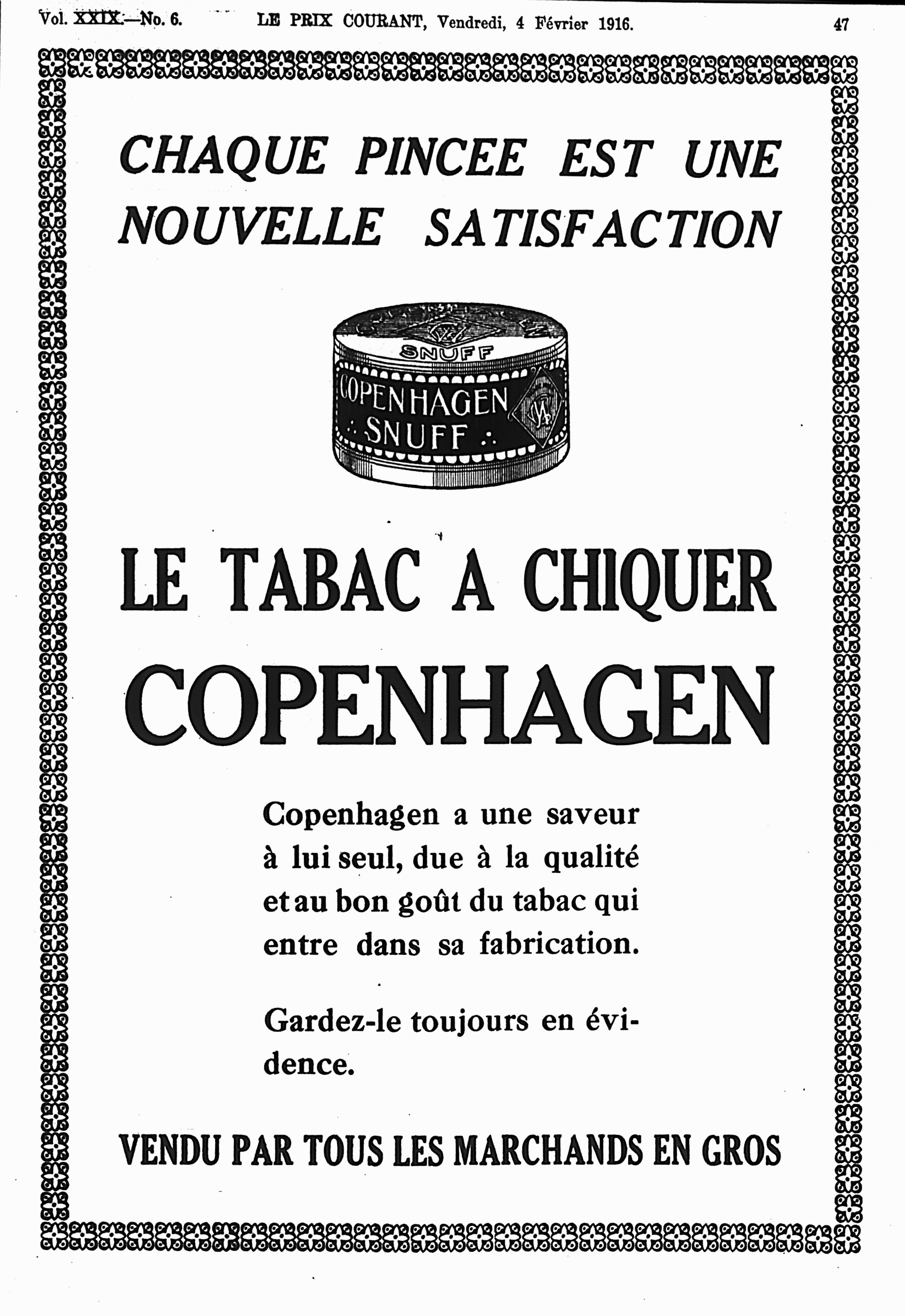 Vol. XXIX.—No. 6. LE PRIX COURANT, Vendredi, 4 Février 1916. 47

CHAQUE PINCEE EST UNE NOUVELLE SATISFACTION

SNUFF
COPENHAGEN SNUFF

LE TABAC A CHIQUER COPENHAGEN

Copenhagen a une saveur à lui seul, due à la qualité et au bon goût du tabac qui entre dans sa fabrication.

Gardez-le toujours en évidence.

VENDU PAR TOUS LES MARCHANDS EN GROS